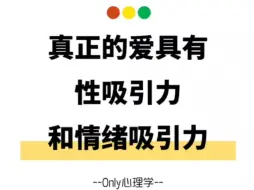 真正的爱具有
性吸引力
和情绪吸引力

--Only心理学--